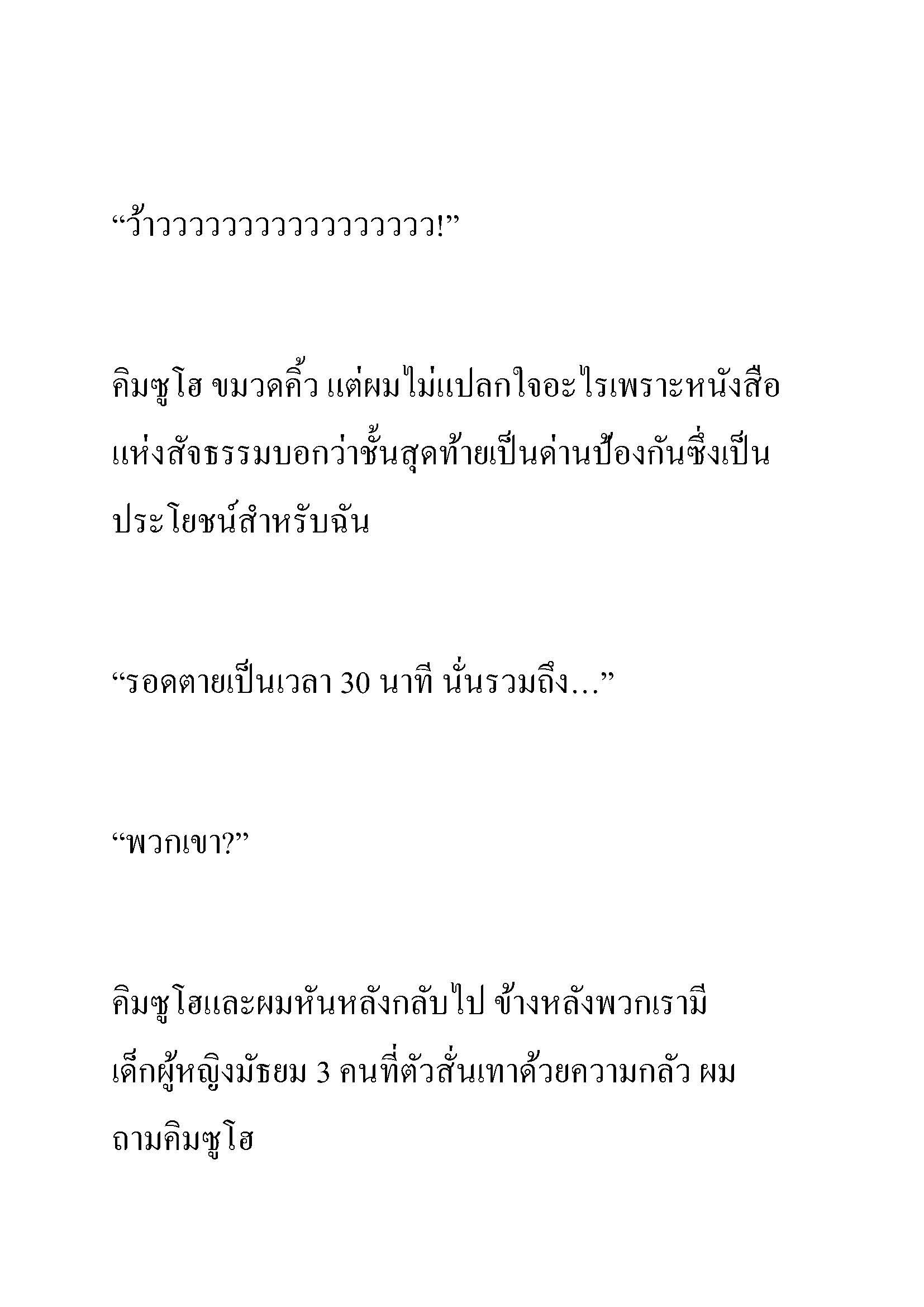 “ว้าววววววววววววววววว!”

คิมซูโฮ ขมวดคิ้ว แต่ผมไม่แปลกใจอะไรเพราะหนังสือแห่งสัจธรรมบอกว่าชั้นสุดท้ายเป็นด่านป้องกันซึ่งเป็นประโยชน์สำหรับฉัน

“รอดตายเป็นเวลา 30 นาที นั่นรวมถึง…”

“พวกเขา?”

คิมซูโฮและผมหันหลังกลับไป ข้างหลังพวกเรามีเด็กผู้หญิงมัธยม 3 คนที่ตัวสั่นเทาด้วยความกลัว ผมถามคิมซูโฮ